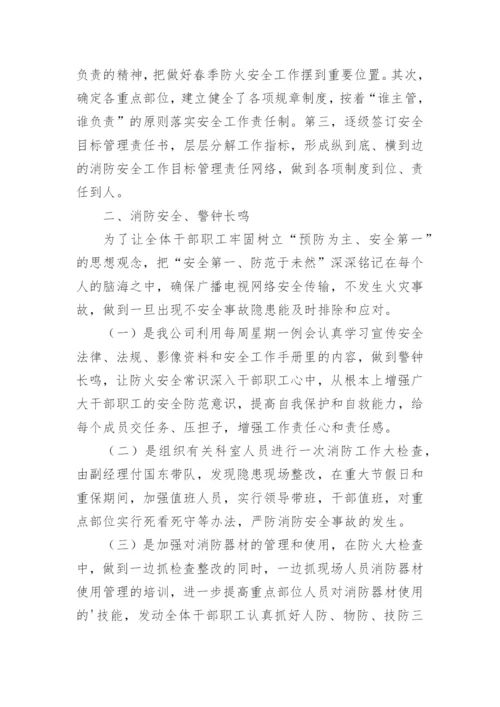 负责的精神，把做好春季防火安全工作摆到重要位置。其次，确定各重点部位，建立健全了各项规章制度，按着“谁主管，谁负责”的原则落实安全工作责任制。第三，逐级签订安全目标管理责任书，层层分解工作指标，形成纵到底、横到边的消防安全工作目标管理责任网络，做到各项制度到位、责任到人。

二、消防安全、警钟长鸣

为了让全体干部职工牢固树立“预防为主、安全第一”的思想观念，把“安全第一、防范于未然”深深铭记在每个人的脑海之中，确保广播电视网络安全传输，不发生火灾事故，做到一旦出现不安全事故隐患能及时排除和应对。

（一）是我公司利用每周星期一例会认真学习宣传安全法律、法规、影像资料和安全工作手册里的内容，做到警钟长鸣，让防火安全常识深入干部职工心中，从根本上增强广大干部职工的安全防范意识，提高自我保护和自救能力，给每个成员交任务、压担子，增强工作责任心和责任感。

（二）是组织有关科室人员进行一次消防工作大检查，由副经理付国东带队，发现隐患现场整改，在重大节假日和重保期间，加强值班人员，实行领导带班，干部值班，对重点部位实行死看死守等办法，严防消防安全事故的发生。

（三）是加强对消防器材的管理和使用，在防火大检查中，做到一边抓检查整改的同时，一边抓现场人员消防器材使用管理的培训，进一步提高重点部位人员对消防器材使用的'技能，发动全体干部职工认真抓好人防、物防、技防三